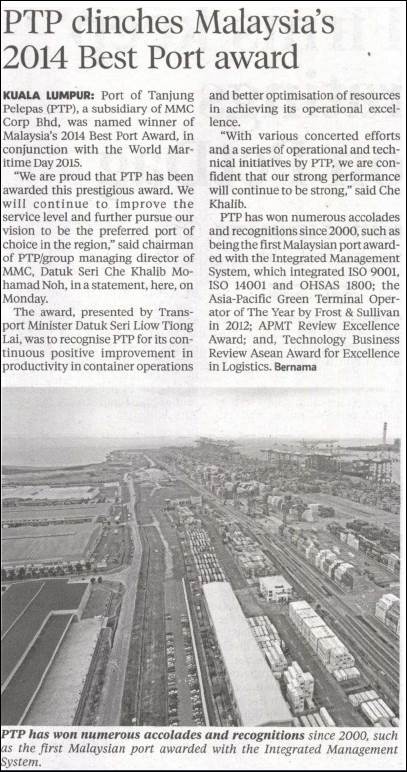 PTP clinches Malaysia's 2014 Best Port award

KUALA LUMPUR: Port of Tanjung Pelepas (PTP), a subsidiary of MMC Corp Bhd, was named winner of Malaysia's 2014 Best Port Award, in conjunction with the World Maritime Day 2015.

"We are proud that PTP has been awarded this prestigious award. We will continue to improve the service level and further pursue our vision to be the preferred port of choice in the region," said chairman of PTP/group managing director of MMC, Datuk Seri Che Khalib Mohamad Noh, in a statement, here, on Monday.

The award, presented by Transport Minister Datuk Seri Liow Tiong Lai, was to recognise PTP for its continuous positive improvement in productivity in container operations and better optimisation of resources in achieving its operational excellence.

"With various concerted efforts and a series of operational and technical initiatives by PTP, we are confident that our strong performance will continue to be strong," said Che Khalib.

PTP has won numerous accolades and recognitions since 2000, such as being the first Malaysian port awarded with the Integrated Management System, which integrated ISO 9001, ISO 14001 and OHSAS 1800; the Asia-Pacific Green Terminal Operator of The Year by Frost & Sullivan in 2012; APMT Review Excellence Award; and, Technology Business Review Asean Award for Excellence in Logistics. Bernama

PTP has won numerous accolades and recognitions since 2000, such as the first Malaysian port awarded with the Integrated Management System.